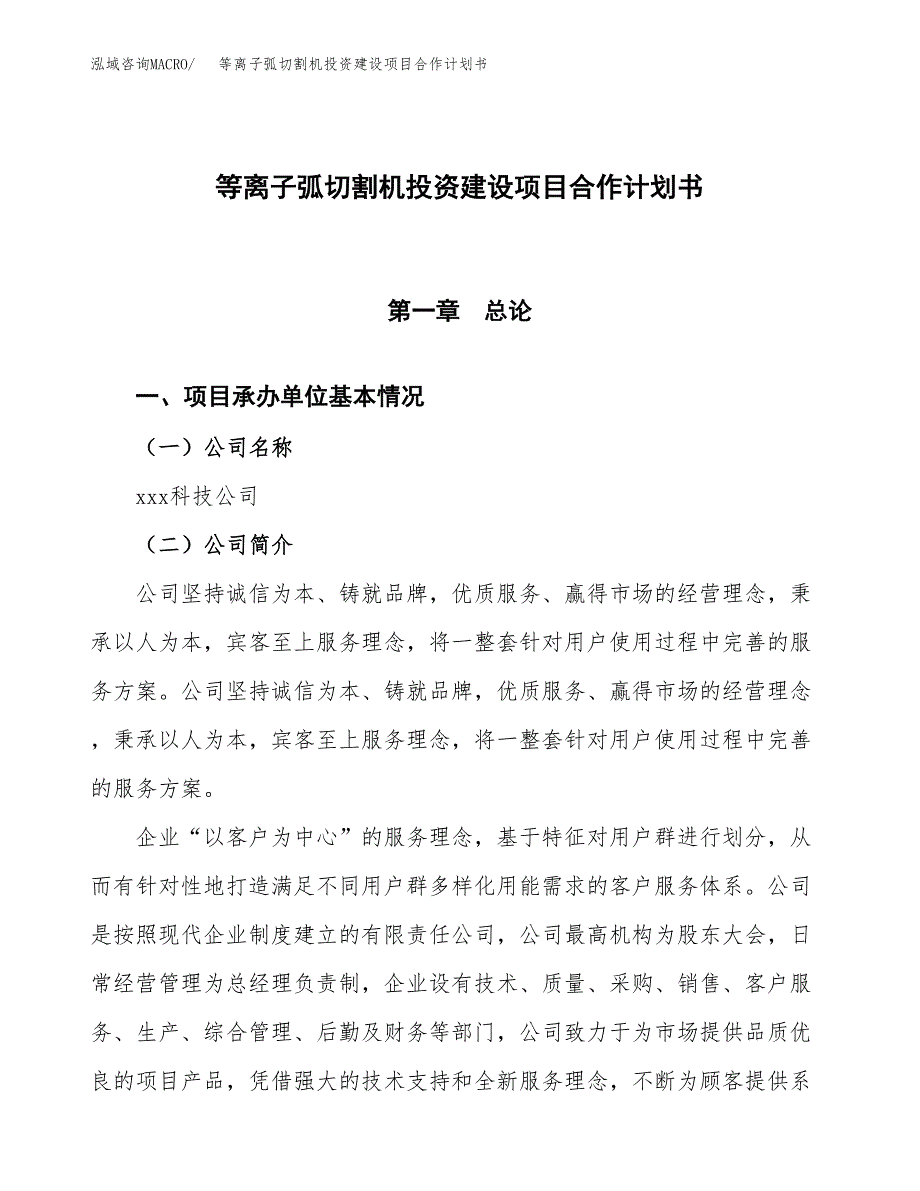 泓域咨询MACRO/　等离子弧切割机投资建设项目合作计划书

等离子弧切割机投资建设项目合作计划书

第一章　总论

一、项目承办单位基本情况

（一）公司名称

xxx科技公司

（二）公司简介

公司坚持诚信为本、铸就品牌，优质服务、赢得市场的经营理念，秉承以人为本，宾客至上服务理念，将一整套针对用户使用过程中完善的服务方案。公司坚持诚信为本、铸就品牌，优质服务、赢得市场的经营理念，秉承以人为本，宾客至上服务理念，将一整套针对用户使用过程中完善的服务方案。

企业“以客户为中心”的服务理念，基于特征对用户群进行划分，从而有针对性地打造满足不同用户群多样化用能需求的客户服务体系。公司是按照现代企业制度建立的有限责任公司，公司最高机构为股东大会，日常经营管理为总经理负责制，企业设有技术、质量、采购、销售、客户服务、生产、综合管理、后勤及财务等部门，公司致力于为市场提供品质优良的项目产品，凭借强大的技术支持和全新服务理念，不断为顾客提供系